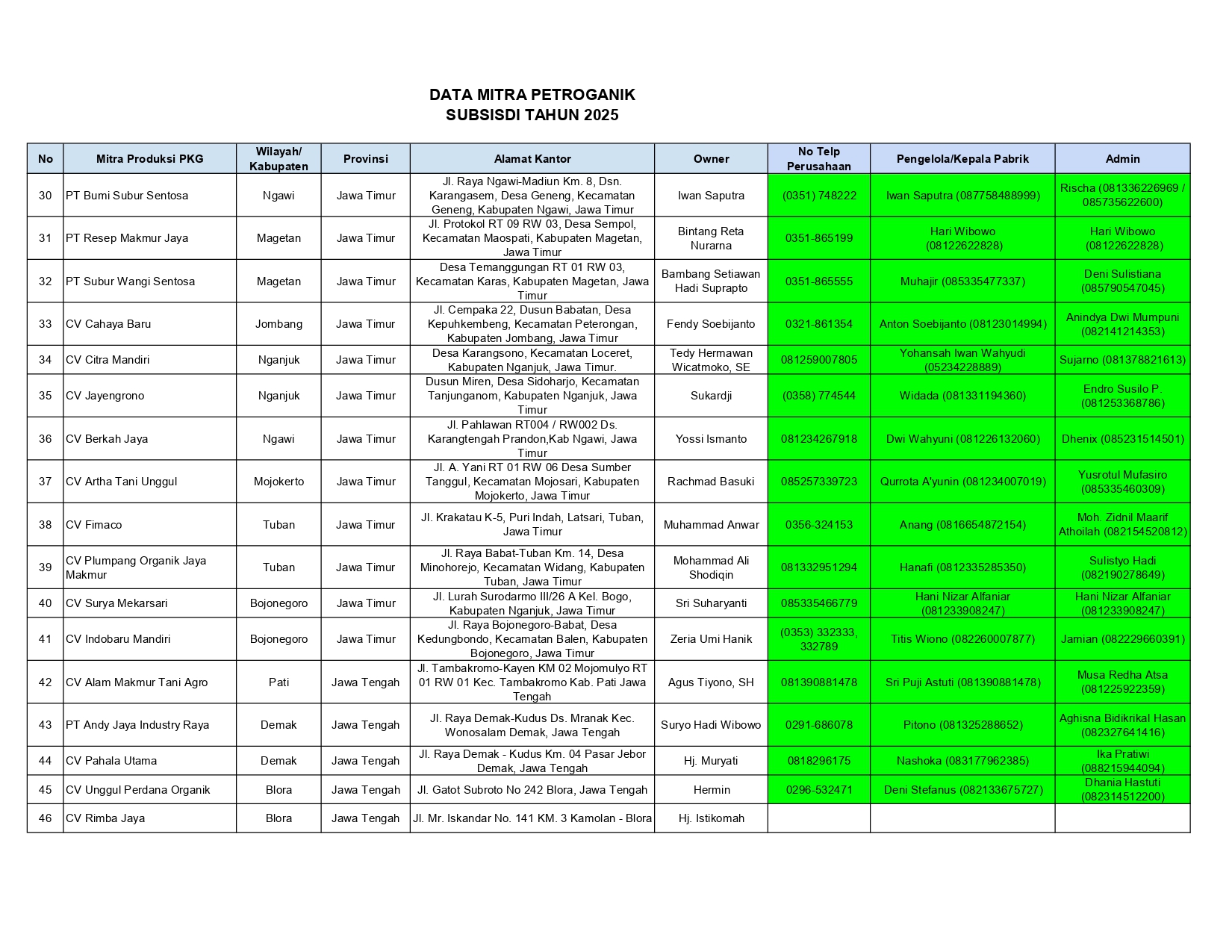 DATA MITRA PETROGANIK
SUBSISDI TAHUN 2025

| No | Mitra Produksi PKG | Wilayah/ Kabupaten | Provinsi | Alamat Kantor | Owner | No Telp Perusahaan | Pengelola/Kepala Pabrik | Admin |
|---|---|---|---|---|---|---|---|---|
| 30 | PT Bumi Subur Sentosa | Ngawi | Jawa Timur | Jl. Raya Ngawi-Madiun Km. 8, Dsn. Karangasem, Desa Geneng, Kecamatan Geneng, Kabupaten Ngawi, Jawa Timur | Iwan Saputra | (0351) 748222 | Iwan Saputra (087758488999) | Rischa (081336226969 / 085735622600) |
| 31 | PT Resep Makmur Jaya | Magetan | Jawa Timur | Jl. Protokol RT 09 RW 03, Desa Sempol, Kecamatan Maospati, Kabupaten Magetan, Jawa Timur | Bintang Reta Nurarna | 0351-865199 | Hari Wibowo (08122622828) | Hari Wibowo (08122622828) |
| 32 | PT Subur Wangi Sentosa | Magetan | Jawa Timur | Desa Temanggungan RT 01 RW 03, Kecamatan Karas, Kabupaten Magetan, Jawa Timur | Bambang Setiawan Hadi Suprapto | 0351-865555 | Muhajir (085335477337) | Deni Sulistiana (085790547045) |
| 33 | CV Cahaya Baru | Jombang | Jawa Timur | Jl. Cempaka 22, Dusun Babatan, Desa Kepuhkembeng, Kecamatan Peterongan, Kabupaten Jombang, Jawa Timur | Fendy Soebijanto | 0321-861354 | Anton Soebijanto (08123014994) | Anindya Dwi Mumpuni (082141214353) |
| 34 | CV Citra Mandiri | Nganjuk | Jawa Timur | Desa Karangsono, Kecamatan Loceret, Kabupaten Nganjuk, Jawa Timur. | Tedy Hermawan Wicatmoko, SE | 081259007805 | Yohansah Iwan Wahyudi (05234228889) | Sujarno (081378821613) |
| 35 | CV Jayengrono | Nganjuk | Jawa Timur | Dusun Miren, Desa Sidoharjo, Kecamatan Tanjunganom, Kabupaten Nganjuk, Jawa Timur | Sukardji | (0358) 774544 | Widada (081331194360) | Endro Susilo P. (081253368786) |
| 36 | CV Berkah Jaya | Ngawi | Jawa Timur | Jl. Pahlawan RT004 / RW002 Ds. Karangtengah Prandon,Kab Ngawi, Jawa Timur | Yossi Ismanto | 081234267918 | Dwi Wahyuni (081226132060) | Dhenix (085231514501) |
| 37 | CV Artha Tani Unggul | Mojokerto | Jawa Timur | Jl. A. Yani RT 01 RW 06 Desa Sumber Tanggul, Kecamatan Mojosari, Kabupaten Mojokerto, Jawa Timur | Rachmad Basuki | 085257339723 | Qurrota A'yunin (081234007019) | Yusrotul Mufasiro (085335460309) |
| 38 | CV Fimaco | Tuban | Jawa Timur | Jl. Krakatau K-5, Puri Indah, Latsari, Tuban, Jawa Timur | Muhammad Anwar | 0356-324153 | Anang (0816654872154) | Moh. Zidnil Maarif Athoilah (082154520812) |
| 39 | CV Plumpang Organik Jaya Makmur | Tuban | Jawa Timur | Jl. Raya Babat-Tuban Km. 14, Desa Minohorejo, Kecamatan Widang, Kabupaten Tuban, Jawa Timur | Mohammad Ali Shodiqin | 081332951294 | Hanafi (0812335285350) | Sulistyo Hadi (082190278649) |
| 40 | CV Surya Mekarsari | Bojonegoro | Jawa Timur | Jl. Lurah Surodarmo III/26 A Kel. Bogo, Kabupaten Nganjuk, Jawa Timur | Sri Suharyanti | 085335466779 | Hani Nizar Alfaniar (081233908247) | Hani Nizar Alfaniar (081233908247) |
| 41 | CV Indobaru Mandiri | Bojonegoro | Jawa Timur | Jl. Raya Bojonegoro-Babat, Desa Kedungbondo, Kecamatan Balen, Kabupaten Bojonegoro, Jawa Timur | Zeria Umi Hanik | (0353) 332333, 332789 | Titis Wiono (082260007877) | Jamian (082229660391) |
| 42 | CV Alam Makmur Tani Agro | Pati | Jawa Tengah | Jl. Tambakromo-Kayen KM 02 Mojomulyo RT 01 RW 01 Kec. Tambakromo Kab. Pati Jawa Tengah | Agus Tiyono, SH | 081390881478 | Sri Puji Astuti (081390881478) | Musa Redha Atsa (081225922359) |
| 43 | PT Andy Jaya Industry Raya | Demak | Jawa Tengah | Jl. Raya Demak-Kudus Ds. Mranak Kec. Wonosalam Demak, Jawa Tengah | Suryo Hadi Wibowo | 0291-686078 | Pitono (081325288652) | Aghisna Bidikrikal Hasan (082327641416) |
| 44 | CV Pahala Utama | Demak | Jawa Tengah | Jl. Raya Demak - Kudus Km. 04 Pasar Jebor Demak, Jawa Tengah | Hj. Muryati | 0818296175 | Nashoka (083177962385) | Ika Pratiwi (088215944094) |
| 45 | CV Unggul Perdana Organik | Blora | Jawa Tengah | Jl. Gatot Subroto No 242 Blora, Jawa Tengah | Hermin | 0296-532471 | Deni Stefanus (082133675727) | Dhania Hastuti (082314512200) |
| 46 | CV Rimba Jaya | Blora | Jawa Tengah | Jl. Mr. Iskandar No. 141 KM. 3 Kamolan - Blora | Hj. Istikomah | | | |